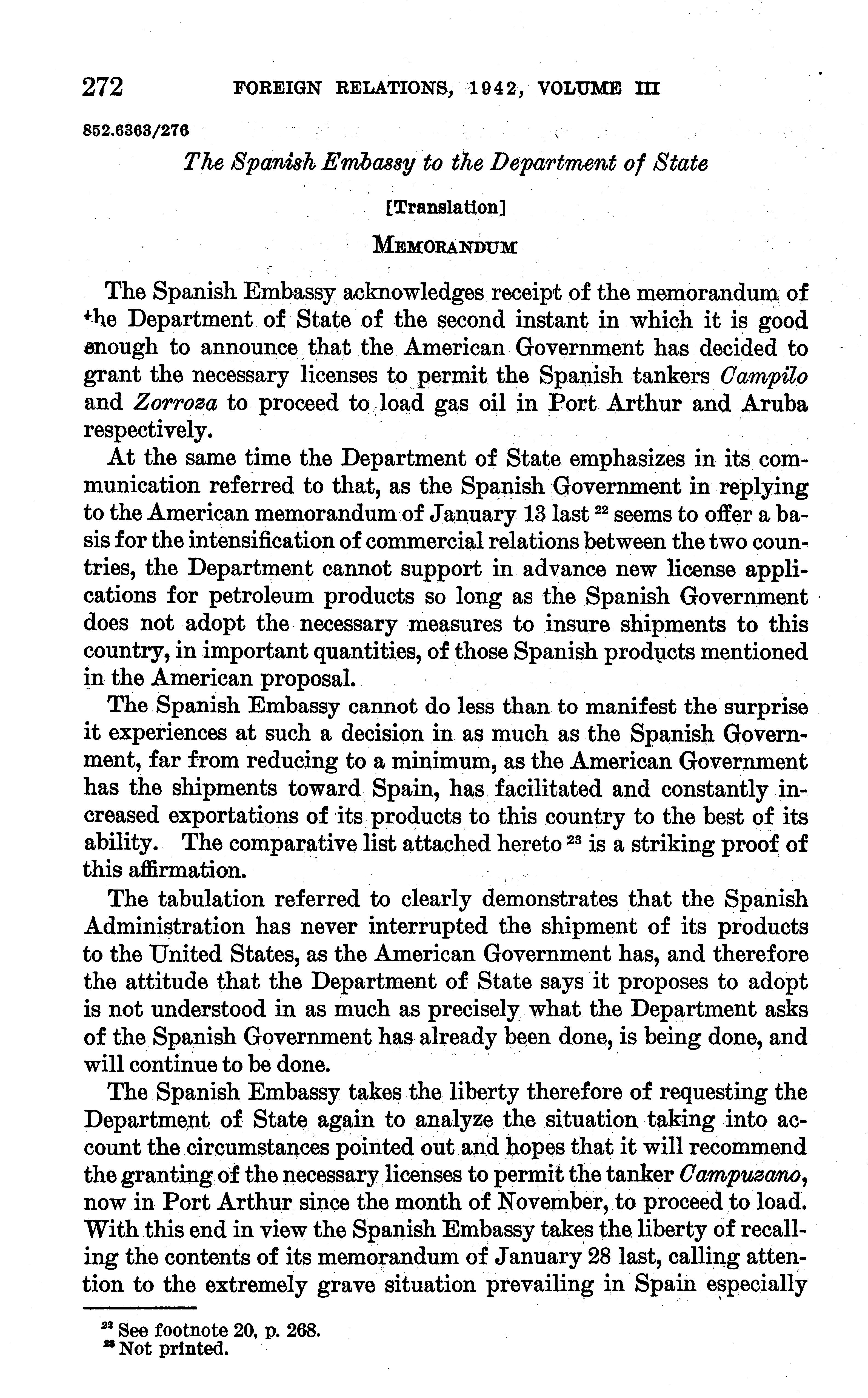 272 FOREIGN RELATIONS, 1942, VOLUME III

852.6363/276

The Spanish Embassy to the Department of State

[Translation]

MEMORANDUM

The Spanish Embassy acknowledges receipt of the memorandum of the Department of State of the second instant in which it is good enough to announce that the American Government has decided to grant the necessary licenses to permit the Spanish tankers Campilo and Zorroza to proceed to load gas oil in Port Arthur and Aruba respectively.

At the same time the Department of State emphasizes in its communication referred to that, as the Spanish Government in replying to the American memorandum of January 13 last $^{22}$ seems to offer a basis for the intensification of commercial relations between the two countries, the Department cannot support in advance new license applications for petroleum products so long as the Spanish Government does not adopt the necessary measures to insure shipments to this country, in important quantities, of those Spanish products mentioned in the American proposal.

The Spanish Embassy cannot do less than to manifest the surprise it experiences at such a decision in as much as the Spanish Government, far from reducing to a minimum, as the American Government has the shipments toward Spain, has facilitated and constantly increased exportations of its products to this country to the best of its ability. The comparative list attached hereto $^{23}$ is a striking proof of this affirmation.

The tabulation referred to clearly demonstrates that the Spanish Administration has never interrupted the shipment of its products to the United States, as the American Government has, and therefore the attitude that the Department of State says it proposes to adopt is not understood in as much as precisely what the Department asks of the Spanish Government has already been done, is being done, and will continue to be done.

The Spanish Embassy takes the liberty therefore of requesting the Department of State again to analyze the situation taking into account the circumstances pointed out and hopes that it will recommend the granting of the necessary licenses to permit the tanker Campuzano, now in Port Arthur since the month of November, to proceed to load. With this end in view the Spanish Embassy takes the liberty of recalling the contents of its memorandum of January 28 last, calling attention to the extremely grave situation prevailing in Spain especially

$^{22}$ See footnote 20, p. 268.
$^{23}$ Not printed.